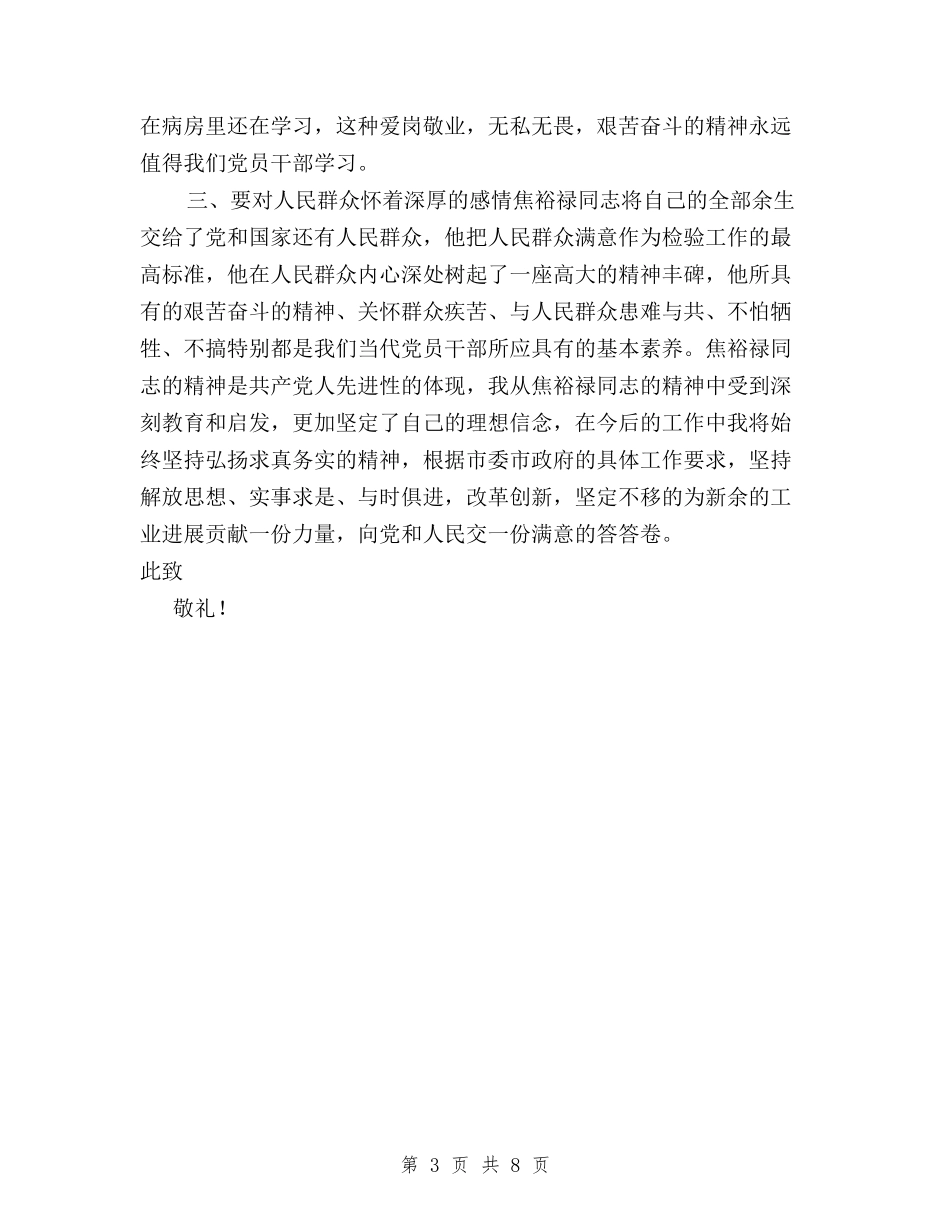 在病房里还在学习，这种爱岗敬业，无私无畏，艰苦奋斗的精神永远值得我们党员干部学习。

三、要对人民群众怀着深厚的感情焦裕禄同志将自己的全部余生交给了党和国家还有人民群众，他把人民群众满意作为检验工作的最高标准，他在人民群众内心深处树起了一座高大的精神丰碑，他所具有的艰苦奋斗的精神、关怀群众疾苦、与人民群众患难与共、不怕牺牲、不搞特别都是我们当代党员干部所应具有的基本素养。焦裕禄同志的精神是共产党人先进性的体现，我从焦裕禄同志的精神中受到深刻教育和启发，更加坚定了自己的理想信念，在今后的工作中我将始终坚持弘扬求真务实的精神，根据市委市政府的具体工作要求，坚持解放思想、实事求是、与时俱进，改革创新，坚定不移的为新余的工业进展贡献一份力量，向党和人民交一份满意的答答卷。

此致

敬礼！

第 3 页 共 8 页